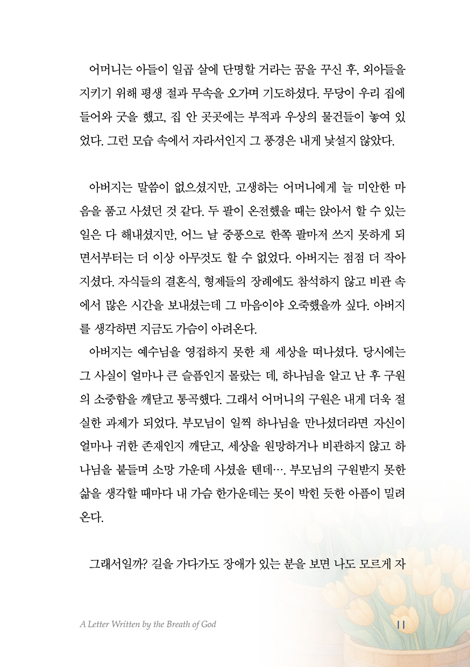 어머니는 아들이 일곱 살에 단명할 거라는 꿈을 꾸신 후, 외아들을 지키기 위해 평생 절과 무속을 오가며 기도하셨다. 무당이 우리 집에 들어와 굿을 했고, 집 안 곳곳에는 부적과 우상의 물건들이 놓여 있었다. 그런 모습 속에서 자라서인지 그 풍경은 내게 낯설지 않았다.

아버지는 말씀이 없으셨지만, 고생하는 어머니에게 늘 미안한 마음을 품고 사셨던 것 같다. 두 팔이 온전했을 때는 앉아서 할 수 있는 일은 다 해내셨지만, 어느 날 중풍으로 한쪽 팔마저 쓰지 못하게 되면서부터는 더 이상 아무것도 할 수 없었다. 아버지는 점점 더 작아지셨다. 자식들의 결혼식, 형제들의 장례에도 참석하지 않고 비관 속에서 많은 시간을 보내셨는데 그 마음이야 오죽했을까 싶다. 아버지를 생각하면 지금도 가슴이 아려온다.

아버지는 예수님을 영접하지 못한 채 세상을 떠나셨다. 당시에는 그 사실이 얼마나 큰 슬픔인지 몰랐는 데, 하나님을 알고 난 후 구원의 소중함을 깨닫고 통곡했다. 그래서 어머니의 구원은 내게 더욱 절실한 과제가 되었다. 부모님이 일찍 하나님을 만나셨더라면 자신이 얼마나 귀한 존재인지 깨닫고, 세상을 원망하거나 비관하지 않고 하나님을 붙들며 소망 가운데 사셨을 텐데…. 부모님의 구원받지 못한 삶을 생각할 때마다 내 가슴 한가운데는 못이 박힌 듯한 아픔이 밀려온다.

그래서일까? 길을 가다가도 장애가 있는 분을 보면 나도 모르게 자

A Letter Written by the Breath of God

11